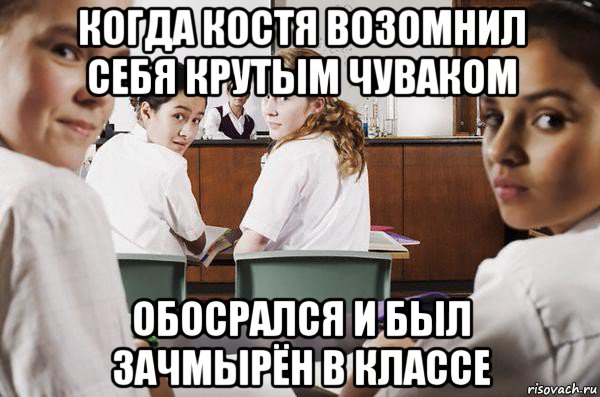 КОГДА КОСТЯ ВОЗОМНИЛ СЕБЯ КРУТЫМ ЧУВАКОМ

ОБОСРАЛСЯ И БЫЛ ЗАЧМЫРЁН В КЛАССЕ

risovach.ru